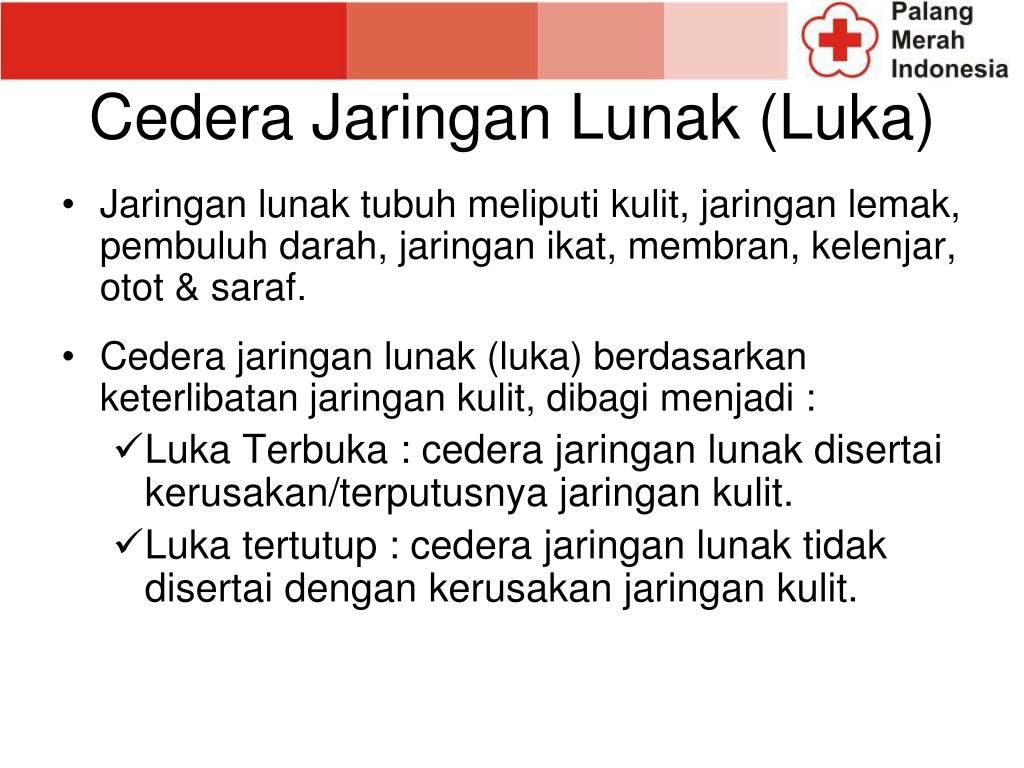 Palang Merah Indonesia

Cedera Jaringan Lunak (Luka)

• Jaringan lunak tubuh meliputi kulit, jaringan lemak, pembuluh darah, jaringan ikat, membran, kelenjar, otot & saraf.

• Cedera jaringan lunak (luka) berdasarkan keterlibatan jaringan kulit, dibagi menjadi :

✓Luka Terbuka : cedera jaringan lunak disertai kerusakan/terputusnya jaringan kulit.

✓Luka tertutup : cedera jaringan lunak tidak disertai dengan kerusakan jaringan kulit.